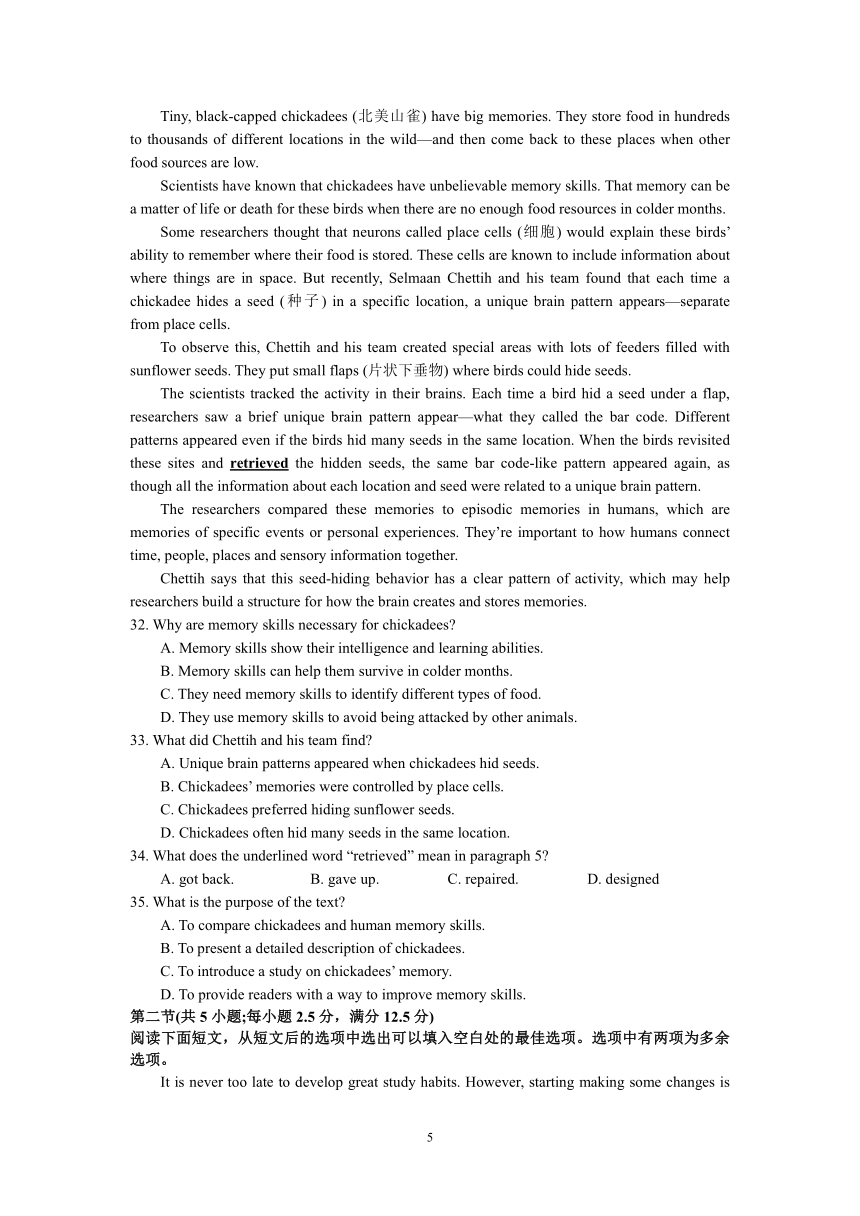 Tiny, black-capped chickadees (北美山雀) have big memories. They store food in hundreds to thousands of different locations in the wild—and then come back to these places when other food sources are low.

Scientists have known that chickadees have unbelievable memory skills. That memory can be a matter of life or death for these birds when there are no enough food resources in colder months.

Some researchers thought that neurons called place cells (细胞) would explain these birds' ability to remember where their food is stored. These cells are known to include information about where things are in space. But recently, Selmaan Chettih and his team found that each time a chickadee hides a seed (种子) in a specific location, a unique brain pattern appears—separate from place cells.

To observe this, Chettih and his team created special areas with lots of feeders filled with sunflower seeds. They put small flaps (片状下垂物) where birds could hide seeds.

The scientists tracked the activity in their brains. Each time a bird hid a seed under a flap, researchers saw a brief unique brain pattern appear—what they called the bar code. Different patterns appeared even if the birds hid many seeds in the same location. When the birds revisited these sites and retrieved the hidden seeds, the same bar code-like pattern appeared again, as though all the information about each location and seed were related to a unique brain pattern.

The researchers compared these memories to episodic memories in humans, which are memories of specific events or personal experiences. They're important to how humans connect time, people, places and sensory information together.

Chettih says that this seed-hiding behavior has a clear pattern of activity, which may help researchers build a structure for how the brain creates and stores memories.

32. Why are memory skills necessary for chickadees?
A. Memory skills show their intelligence and learning abilities.
B. Memory skills can help them survive in colder months.
C. They need memory skills to identify different types of food.
D. They use memory skills to avoid being attacked by other animals.

33. What did Chettih and his team find?
A. Unique brain patterns appeared when chickadees hid seeds.
B. Chickadees' memories were controlled by place cells.
C. Chickadees preferred hiding sunflower seeds.
D. Chickadees often hid many seeds in the same location.

34. What does the underlined word "retrieved" mean in paragraph 5?
A. got back.    B. gave up.    C. repaired.    D. designed

35. What is the purpose of the text?
A. To compare chickadees and human memory skills.
B. To present a detailed description of chickadees.
C. To introduce a study on chickadees' memory.
D. To provide readers with a way to improve memory skills.

第二节(共 5 小题;每小题 2.5 分，满分 12.5 分)
阅读下面短文，从短文后的选项中选出可以填入空白处的最佳选项。选项中有两项为多余选项。

It is never too late to develop great study habits. However, starting making some changes is

5